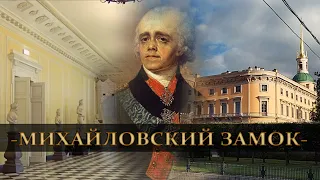 -МИХАЙЛОВСКИЙ ЗАМОК-